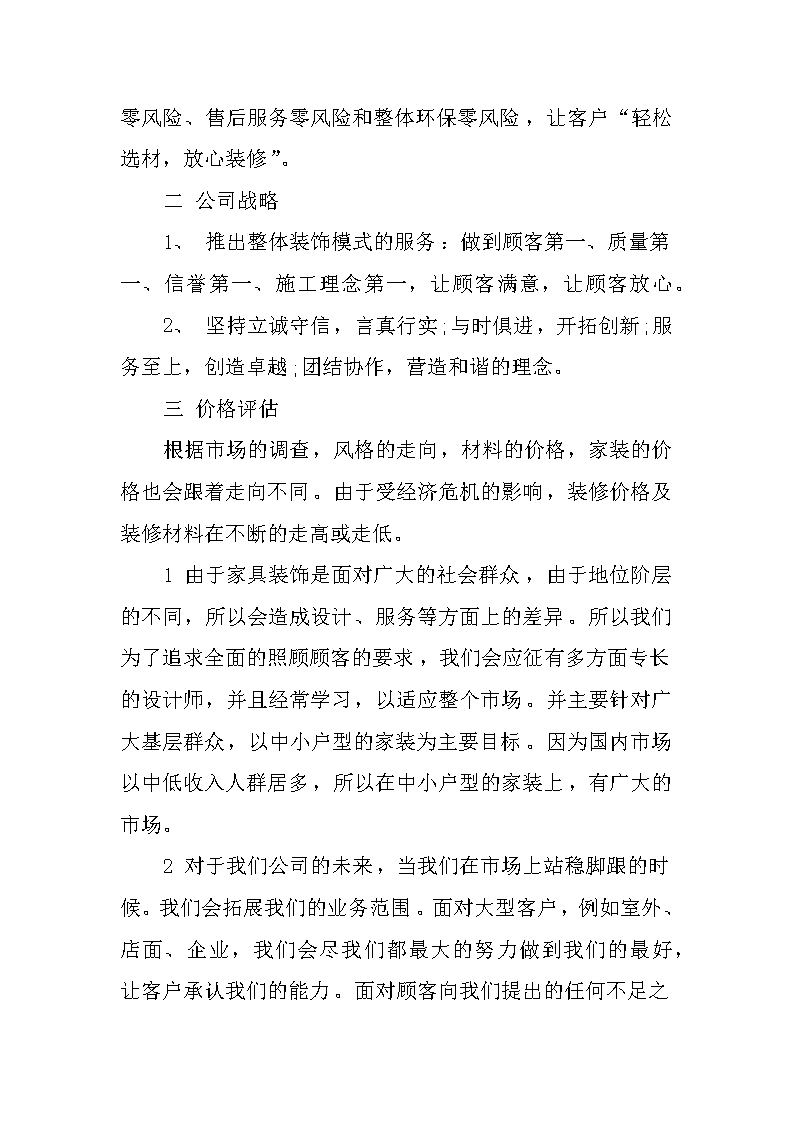 零风险、售后服务零风险和整体环保零风险，让客户“轻松选材，放心装修”。

二 公司战略

1、 推出整体装饰模式的服务：做到顾客第一、质量第一、信誉第一、施工理念第一，让顾客满意，让顾客放心。

2、 坚持立诚守信，言真行实;与时俱进，开拓创新;服务至上，创造卓越;团结协作，营造和谐的理念。

三 价格评估

根据市场的调查，风格的走向，材料的价格，家装的价格也会跟着走向不同。由于受经济危机的影响，装修价格及装修材料在不断的走高或走低。

1 由于家具装饰是面对广大的社会群众，由于地位阶层的不同，所以会造成设计、服务等方面上的差异。所以我们为了追求全面的照顾顾客的要求，我们会应征有多方面专长的设计师，并且经常学习，以适应整个市场。并主要针对广大基层群众，以中小户型的家装为主要目标。因为国内市场以中低收入人群居多，所以在中小户型的家装上，有广大的市场。

2 对于我们公司的未来，当我们在市场上站稳脚跟的时候。我们会拓展我们的业务范围。面对大型客户，例如室外、店面、企业，我们会尽我们都最大的努力做到我们的最好，让客户承认我们的能力。面对顾客向我们提出的任何不足之